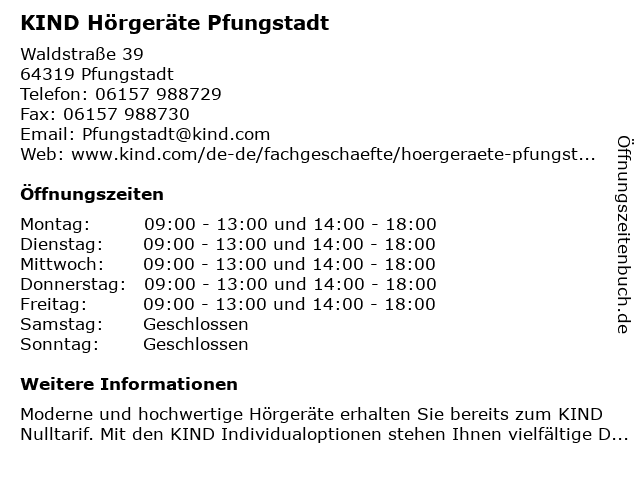 KIND Hörgeräte Pfungstadt

Waldstraße 39
64319 Pfungstadt
Telefon: 06157 988729
Fax: 06157 988730
Email: Pfungstadt@kind.com
Web: www.kind.com/de-de/fachgeschaefte/hoergeraete-pfungst...

Öffnungszeiten

| | |
|---|---|
| Montag: | 09:00 - 13:00 und 14:00 - 18:00 |
| Dienstag: | 09:00 - 13:00 und 14:00 - 18:00 |
| Mittwoch: | 09:00 - 13:00 und 14:00 - 18:00 |
| Donnerstag: | 09:00 - 13:00 und 14:00 - 18:00 |
| Freitag: | 09:00 - 13:00 und 14:00 - 18:00 |
| Samstag: | Geschlossen |
| Sonntag: | Geschlossen |

Weitere Informationen

Moderne und hochwertige Hörgeräte erhalten Sie bereits zum KIND Nulltarif. Mit den KIND Individualoptionen stehen Ihnen vielfältige D...

Öffnungszeitenbuch.de